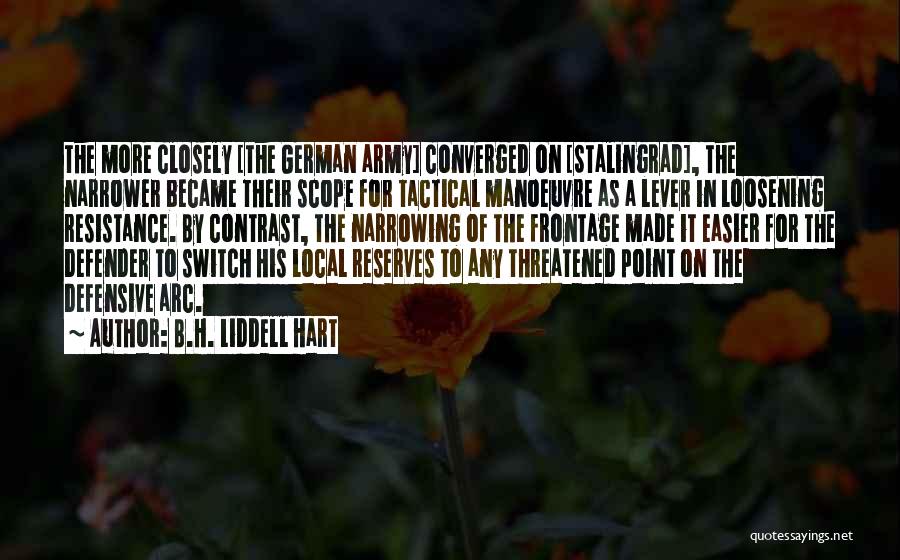 THE MORE CLOSELY [THE GERMAN ARMY] CONVERGED ON [STALINGRAD], THE NARROWER BECAME THEIR SCOPE FOR TACTICAL MANOEUVRE AS A LEVER IN LOOSENING RESISTANCE. BY CONTRAST, THE NARROWING OF THE FRONTAGE MADE IT EASIER FOR THE DEFENDER TO SWITCH HIS LOCAL RESERVES TO ANY THREATENED POINT ON THE DEFENSIVE ARC.

~ AUTHOR: B.H. LIDDELL HART

quotessayings.net